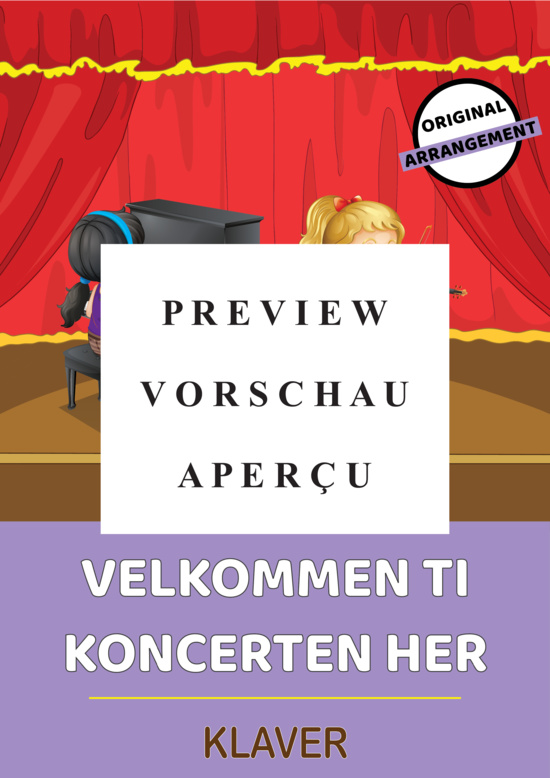 ORIGINAL
ARRANGEMENT

PREVIEW
VORSCHAU
APERÇU

VELKOMMEN TI
KONCERTEN HER

KLAVER